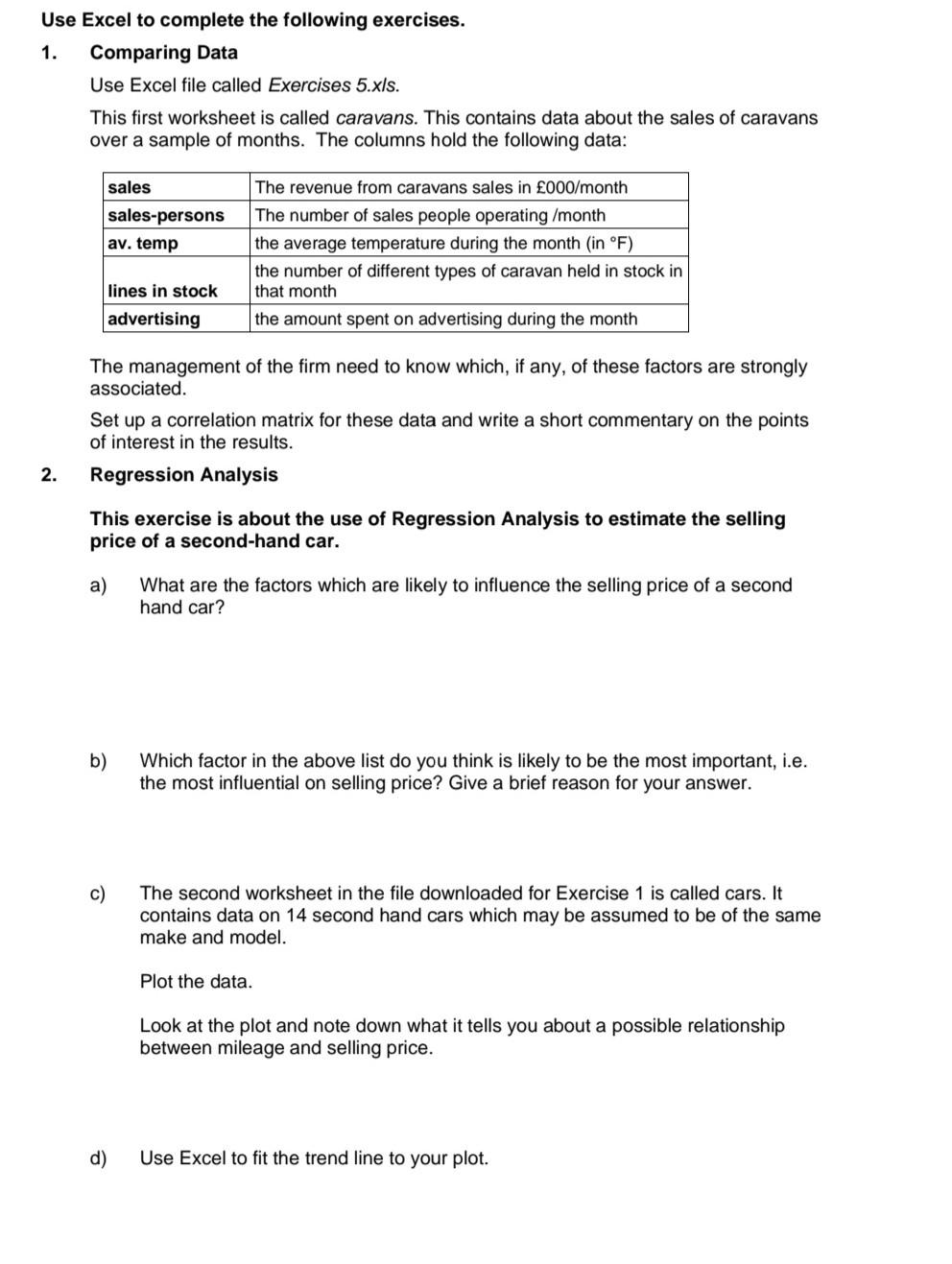 Use Excel to complete the following exercises.

1. Comparing Data

Use Excel file called Exercises 5.xls.

This first worksheet is called caravans. This contains data about the sales of caravans over a sample of months. The columns hold the following data:

| sales | The revenue from caravans sales in £000/month |
|---|---|
| sales-persons | The number of sales people operating /month |
| av. temp | the average temperature during the month (in °F) |
| lines in stock | the number of different types of caravan held in stock in that month |
| advertising | the amount spent on advertising during the month |

The management of the firm need to know which, if any, of these factors are strongly associated.

Set up a correlation matrix for these data and write a short commentary on the points of interest in the results.

2. Regression Analysis

This exercise is about the use of Regression Analysis to estimate the selling price of a second-hand car.

a) What are the factors which are likely to influence the selling price of a second hand car?

b) Which factor in the above list do you think is likely to be the most important, i.e. the most influential on selling price? Give a brief reason for your answer.

c) The second worksheet in the file downloaded for Exercise 1 is called cars. It contains data on 14 second hand cars which may be assumed to be of the same make and model.

Plot the data.

Look at the plot and note down what it tells you about a possible relationship between mileage and selling price.

d) Use Excel to fit the trend line to your plot.